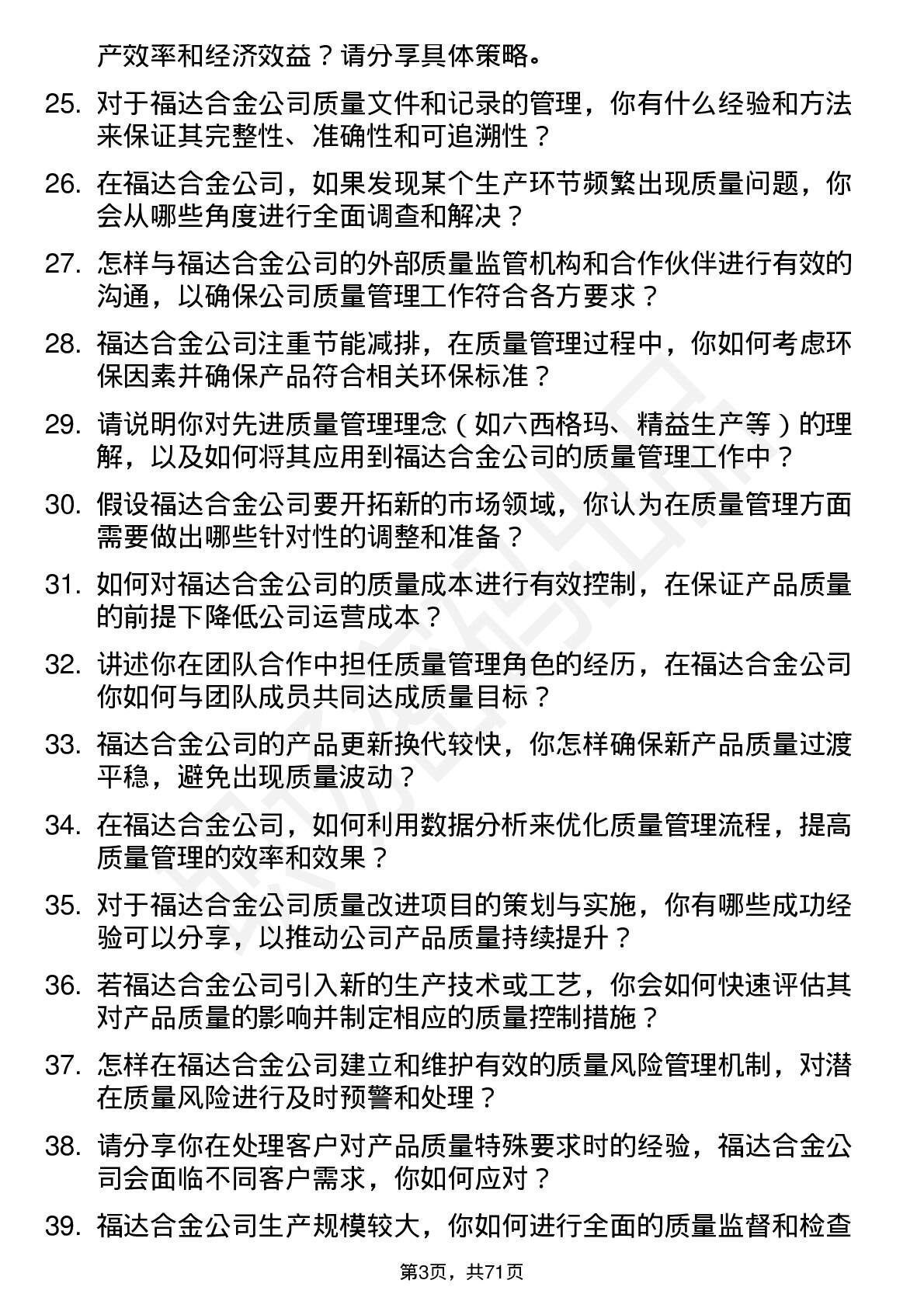 产效率和经济效益？请分享具体策略。

25. 对于福达合金公司质量文件和记录的管理，你有什么经验和方法来保证其完整性、准确性和可追溯性？

26. 在福达合金公司，如果发现某个生产环节频繁出现质量问题，你会从哪些角度进行全面调查和解决？

27. 怎样与福达合金公司的外部质量监管机构和合作伙伴进行有效的沟通，以确保公司质量管理工作符合各方要求？

28. 福达合金公司注重节能减排，在质量管理过程中，你如何考虑环保因素并确保产品符合相关环保标准？

29. 请说明你对先进质量管理理念（如六西格玛、精益生产等）的理解，以及如何将其应用到福达合金公司的质量管理工作中？

30. 假设福达合金公司要开拓新的市场领域，你认为在质量管理方面需要做出哪些针对性的调整和准备？

31. 如何对福达合金公司的质量成本进行有效控制，在保证产品质量的前提下降低公司运营成本？

32. 讲述你在团队合作中担任质量管理角色的经历，在福达合金公司你如何与团队成员共同达成质量目标？

33. 福达合金公司的产品更新换代较快，你怎样确保新产品质量过渡平稳，避免出现质量波动？

34. 在福达合金公司，如何利用数据分析来优化质量管理流程，提高质量管理的效率和效果？

35. 对于福达合金公司质量改进项目的策划与实施，你有哪些成功经验可以分享，以推动公司产品质量持续提升？

36. 若福达合金公司引入新的生产技术或工艺，你会如何快速评估其对产品质量的影响并制定相应的质量控制措施？

37. 怎样在福达合金公司建立和维护有效的质量风险管理机制，对潜在质量风险进行及时预警和处理？

38. 请分享你在处理客户对产品质量特殊要求时的经验，福达合金公司会面临不同客户需求，你如何应对？

39. 福达合金公司生产规模较大，你如何进行全面的质量监督和检查

第3页，共71页